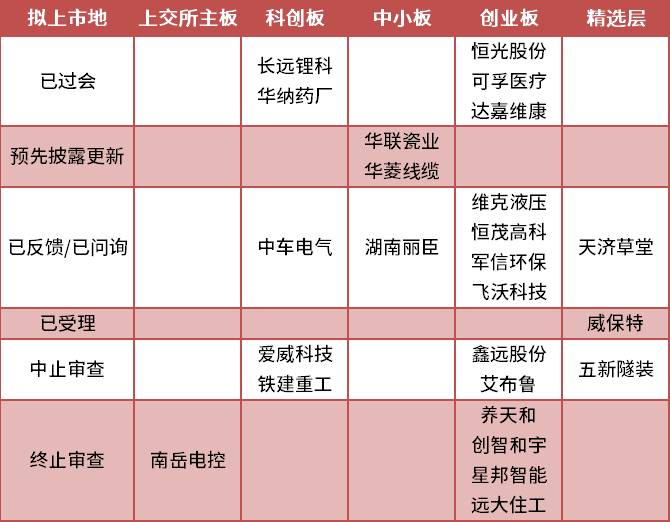 | 拟上市地 | 上交所主板 | 科创板 | 中小板 | 创业板 | 精选层 |
|---|---|---|---|---|---|
| 已过会 | | 长远锂科 华纳药厂 | | 恒光股份 可孚医疗 达嘉维康 | |
| 预先披露更新 | | | 华联瓷业 华菱线缆 | | |
| 已反馈/已问询 | | 中车电气 | 湖南丽臣 | 维克液压 恒茂高科 军信环保 飞沃科技 | 天济草堂 |
| 已受理 | | | | | 威保特 |
| 中止审查 | | 爱威科技 铁建重工 | | 鑫远股份 艾布鲁 | 五新隧装 |
| 终止审查 | 南岳电控 | | | 养天和 创智和宇 星邦智能 远大住工 | |